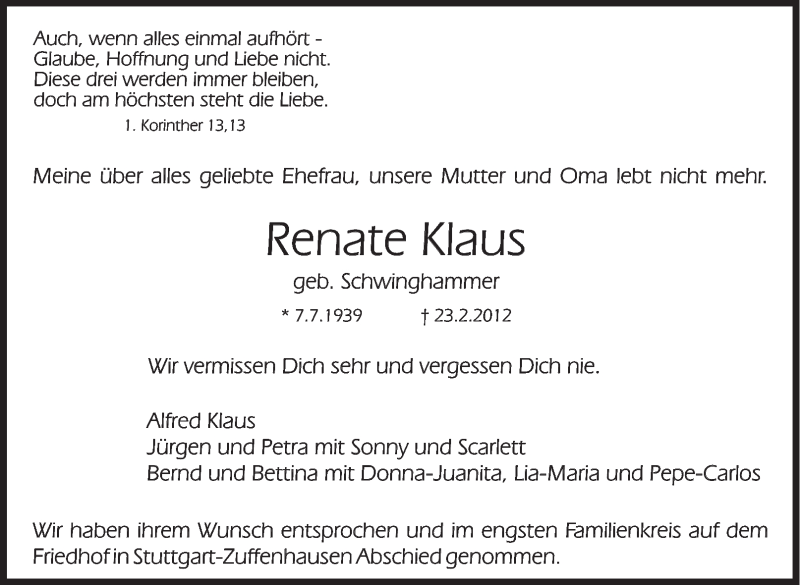 Auch, wenn alles einmal aufhört -
Glaube, Hoffnung und Liebe nicht.
Diese drei werden immer bleiben,
doch am höchsten steht die Liebe.

1. Korinther 13,13

Meine über alles geliebte Ehefrau, unsere Mutter und Oma lebt nicht mehr.

Renate Klaus

geb. Schwinghammer

* 7.7.1939 † 23.2.2012

Wir vermissen Dich sehr und vergessen Dich nie.

Alfred Klaus
Jürgen und Petra mit Sonny und Scarlett
Bernd und Bettina mit Donna-Juanita, Lia-Maria und Pepe-Carlos

Wir haben ihrem Wunsch entsprochen und im engsten Familienkreis auf dem Friedhof in Stuttgart-Zuffenhausen Abschied genommen.